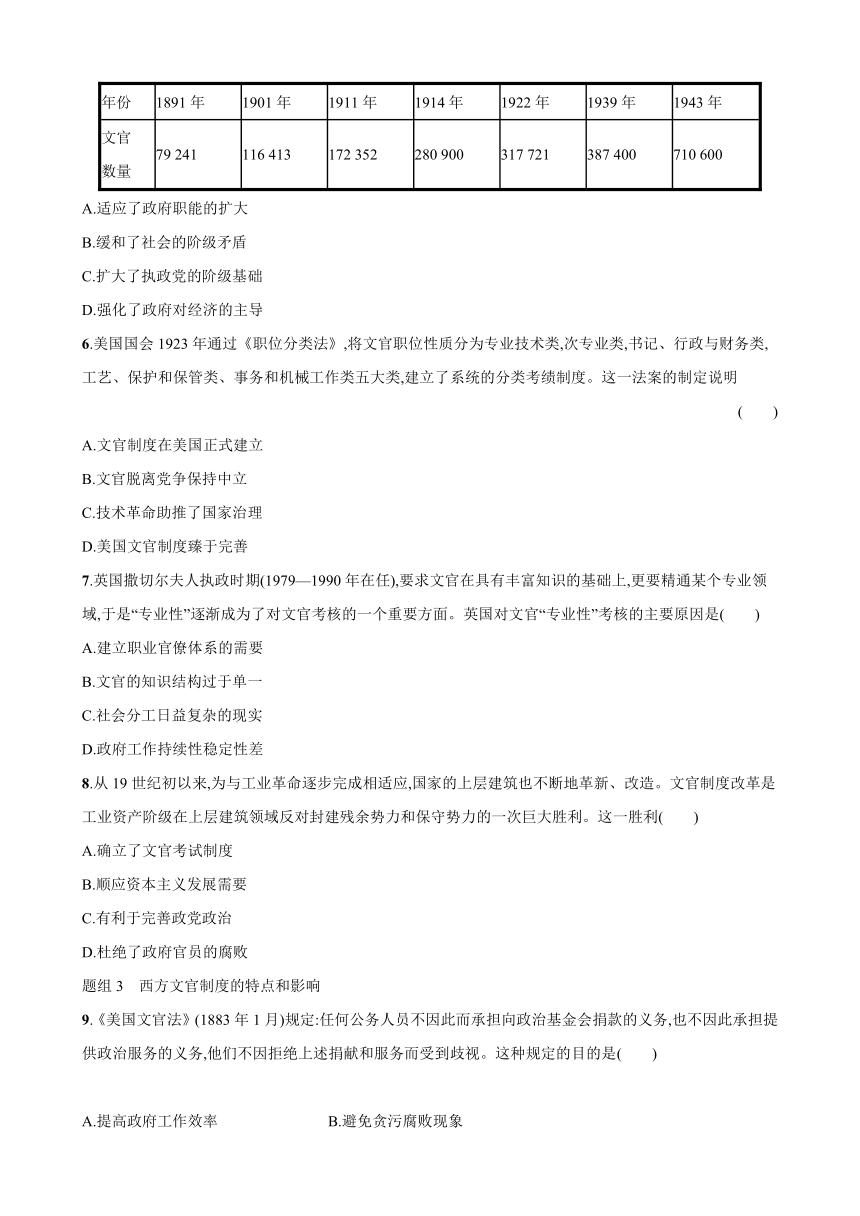 | 年份 | 1891 年 | 1901 年 | 1911 年 | 1914 年 | 1922 年 | 1939 年 | 1943 年 |
|---|---|---|---|---|---|---|---|
| 文官数量 | 79 241 | 116 413 | 172 352 | 280 900 | 317 721 | 387 400 | 710 600 |

A.适应了政府职能的扩大

B.缓和了社会的阶级矛盾

C.扩大了执政党的阶级基础

D.强化了政府对经济的主导

6.美国国会 1923 年通过《职位分类法》,将文官职位性质分为专业技术类,次专业类,书记、行政与财务类,工艺、保护和保管类、事务和机械工作类五大类,建立了系统的分类考绩制度。这一法案的制定说明 (　　)

A.文官制度在美国正式建立

B.文官脱离党争保持中立

C.技术革命助推了国家治理

D.美国文官制度臻于完善

7.英国撒切尔夫人执政时期(1979—1990 年在任),要求文官在具有丰富知识的基础上,更要精通某个专业领域,于是“专业性”逐渐成为了对文官考核的一个重要方面。英国对文官“专业性”考核的主要原因是(　　)

A.建立职业官僚体系的需要

B.文官的知识结构过于单一

C.社会分工日益复杂的现实

D.政府工作持续性稳定性差

8.从 19 世纪初以来,为与工业革命逐步完成相适应,国家的上层建筑也不断地革新、改造。文官制度改革是工业资产阶级在上层建筑领域反对封建残余势力和保守势力的一次巨大胜利。这一胜利(　　)

A.确立了文官考试制度

B.顺应资本主义发展需要

C.有利于完善政党政治

D.杜绝了政府官员的腐败

题组 3　西方文官制度的特点和影响

9.《美国文官法》(1883 年 1 月)规定:任何公务人员不因此而承担向政治基金会捐款的义务,也不因此承担提供政治服务的义务,他们不因拒绝上述捐献和服务而受到歧视。这种规定的目的是(　　)

A.提高政府工作效率

B.避免贪污腐败现象